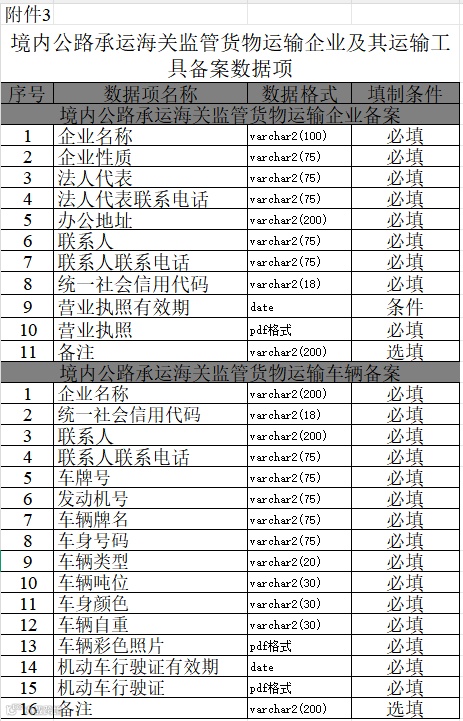 附件3

境内公路承运海关监管货物运输企业及其运输工具备案数据项

| 序号 | 数据项名称 | 数据格式 | 填制条件 |
|---|---|---|---|
| 境内公路承运海关监管货物运输企业备案 | | | |
| 1 | 企业名称 | varchar2(100) | 必填 |
| 2 | 企业性质 | varchar2(75) | 必填 |
| 3 | 法人代表 | varchar2(75) | 必填 |
| 4 | 法人代表联系电话 | varchar2(75) | 必填 |
| 5 | 办公地址 | varchar2(200) | 必填 |
| 6 | 联系人 | varchar2(75) | 必填 |
| 7 | 联系人联系电话 | varchar2(75) | 必填 |
| 8 | 统一社会信用代码 | varchar2(18) | 必填 |
| 9 | 营业执照有效期 | date | 条件 |
| 10 | 营业执照 | pdf格式 | 必填 |
| 11 | 备注 | varchar2(200) | 选填 |
| 境内公路承运海关监管货物运输车辆备案 | | | |
| 1 | 企业名称 | varchar2(200) | 必填 |
| 2 | 统一社会信用代码 | varchar2(18) | 必填 |
| 3 | 联系人 | varchar2(200) | 必填 |
| 4 | 联系人联系电话 | varchar2(75) | 必填 |
| 5 | 车牌号 | varchar2(75) | 必填 |
| 6 | 发动机号 | varchar2(75) | 必填 |
| 7 | 车辆牌名 | varchar2(75) | 必填 |
| 8 | 车身号码 | varchar2(75) | 必填 |
| 9 | 车辆类型 | varchar2(20) | 必填 |
| 10 | 车辆吨位 | varchar2(30) | 必填 |
| 11 | 车身颜色 | varchar2(30) | 必填 |
| 12 | 车辆自重 | varchar2(30) | 必填 |
| 13 | 车辆彩色照片 | pdf格式 | 必填 |
| 14 | 机动车行驶证有效期 | date | 必填 |
| 15 | 机动车行驶证 | pdf格式 | 必填 |
| 16 | 备注 | varchar2(200) | 选填 |